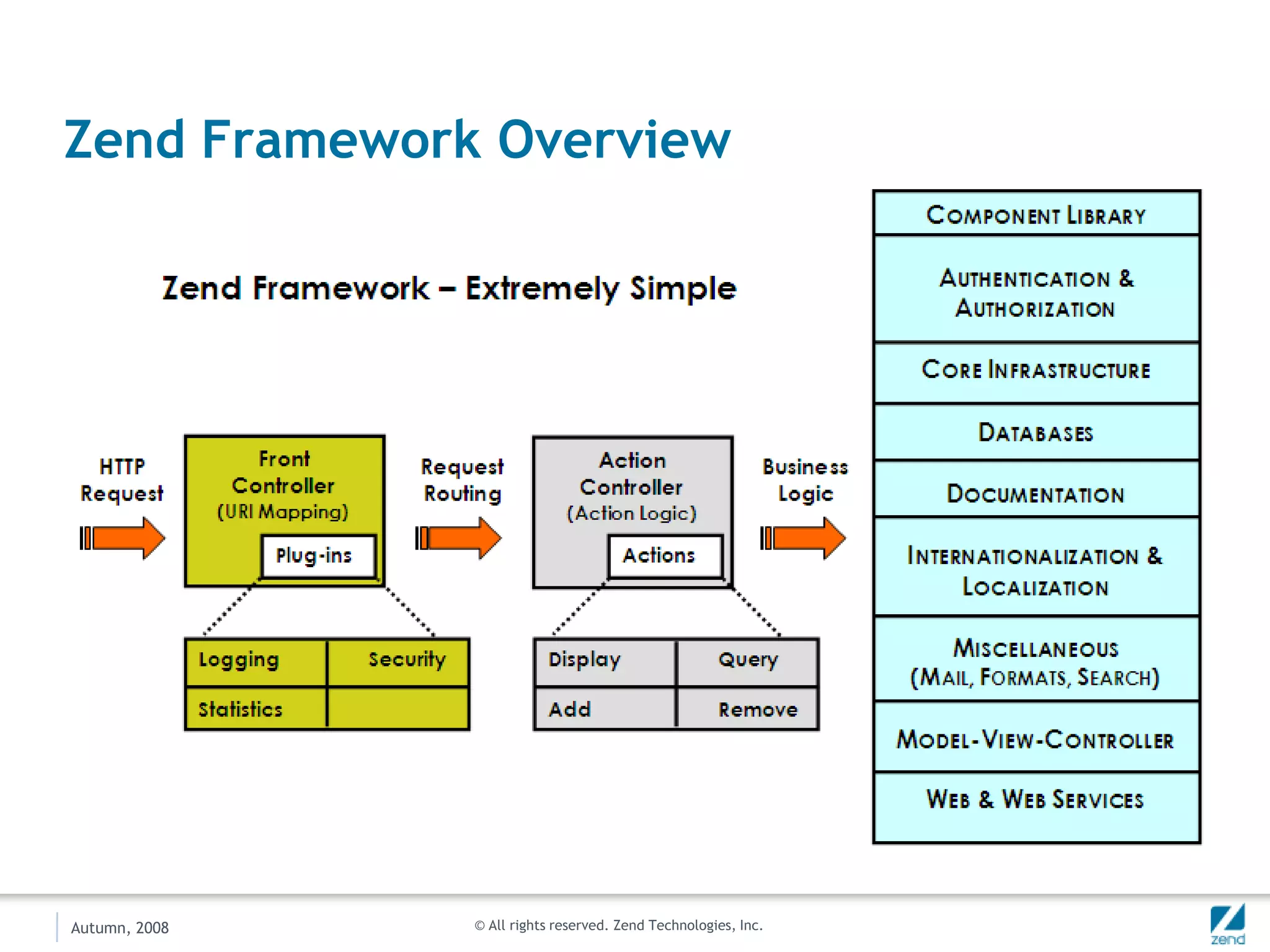 Zend Framework Overview

Zend Framework – Extremely Simple

HTTP Request

Front Controller (URI Mapping)

Plug-ins

Request Routing

Action Controller (Action Logic)

Actions

Business Logic

| Logging | Security |
|---|---|
| Statistics | |

| Display | Query |
|---|---|
| Add | Remove |

COMPONENT LIBRARY

AUTHENTICATION & AUTHORIZATION

CORE INFRASTRUCTURE

DATABASES

DOCUMENTATION

INTERNATIONALIZATION & LOCALIZATION

MISCELLANEOUS (MAIL, FORMATS, SEARCH)

MODEL-VIEW-CONTROLLER

WEB & WEB SERVICES

Autumn, 2008

© All rights reserved. Zend Technologies, Inc.

zend